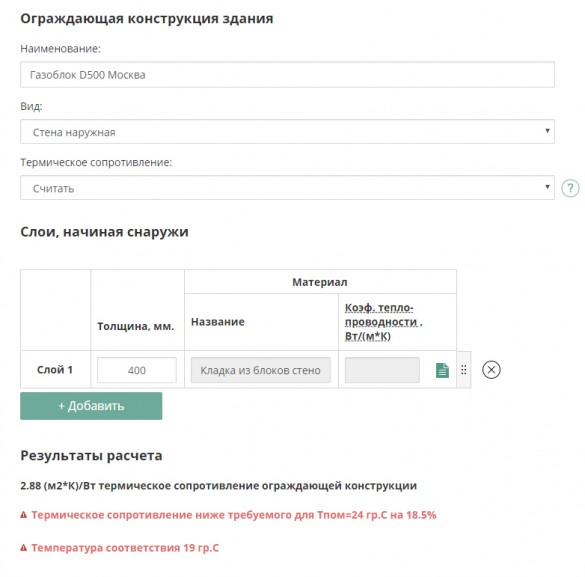 Ограждающая конструкция здания

Наименование:

Газоблок D500 Москва

Вид:

Стена наружная

Термическое сопротивление:

Считать

?

Слои, начиная снаружи

| | Толщина, мм. | Материал: Название | Материал: Коэф. тепло-проводности , Вт/(м*К) |
|---|---|---|---|
| Слой 1 | 400 | Кладка из блоков стено | |

+ Добавить

Результаты расчета

2.88 (м2*К)/Вт термическое сопротивление ограждающей конструкции

Термическое сопротивление ниже требуемого для Тпом=24 гр.С на 18.5%

Температура соответствия 19 гр.С